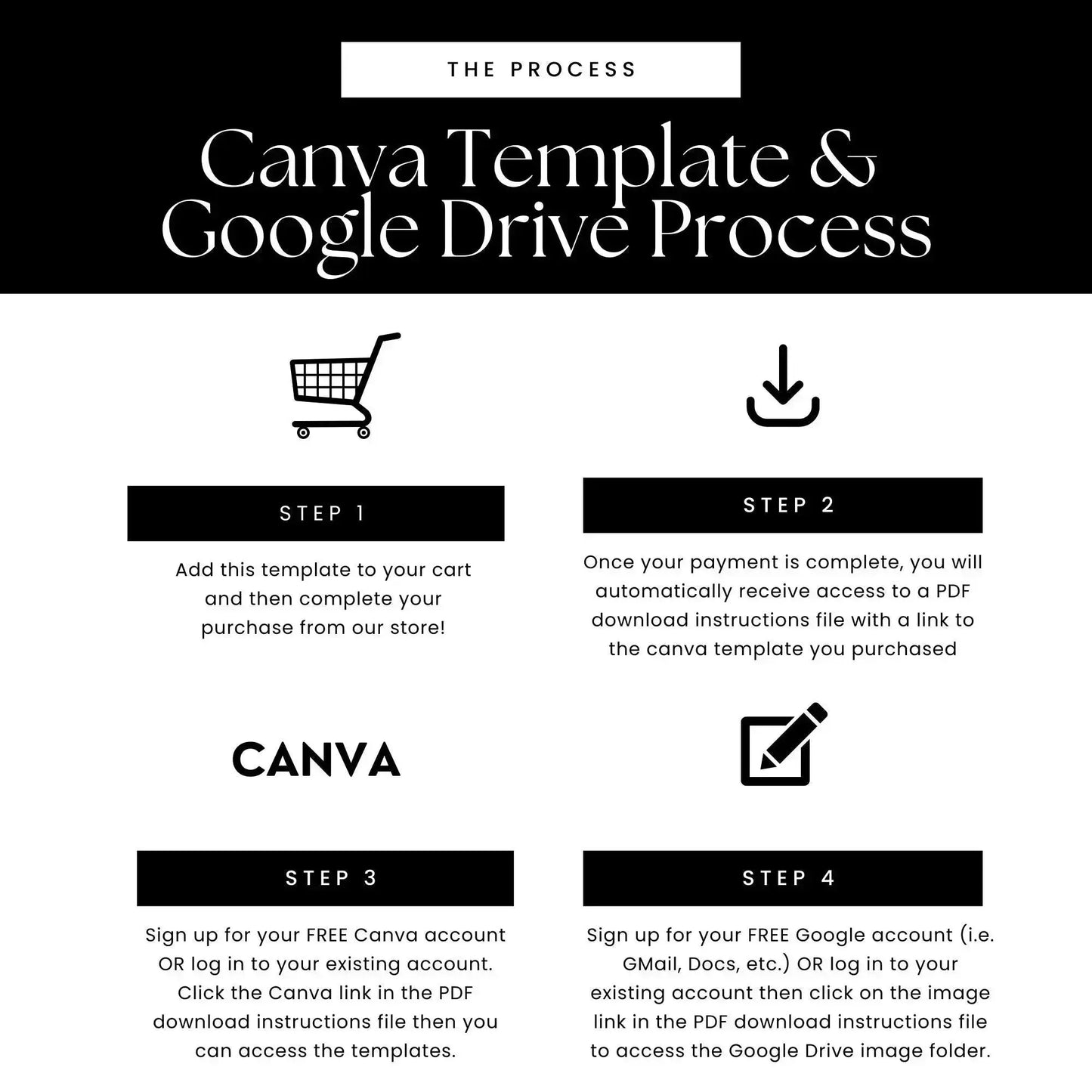 THE PROCESS

Canva Template & Google Drive Process

STEP 1

Add this template to your cart and then complete your purchase from our store!

STEP 2

Once your payment is complete, you will automatically receive access to a PDF download instructions file with a link to the canva template you purchased

CANVA

STEP 3

Sign up for your FREE Canva account OR log in to your existing account. Click the Canva link in the PDF download instructions file then you can access the templates.

STEP 4

Sign up for your FREE Google account (i.e. GMail, Docs, etc.) OR log in to your existing account then click on the image link in the PDF download instructions file to access the Google Drive image folder.